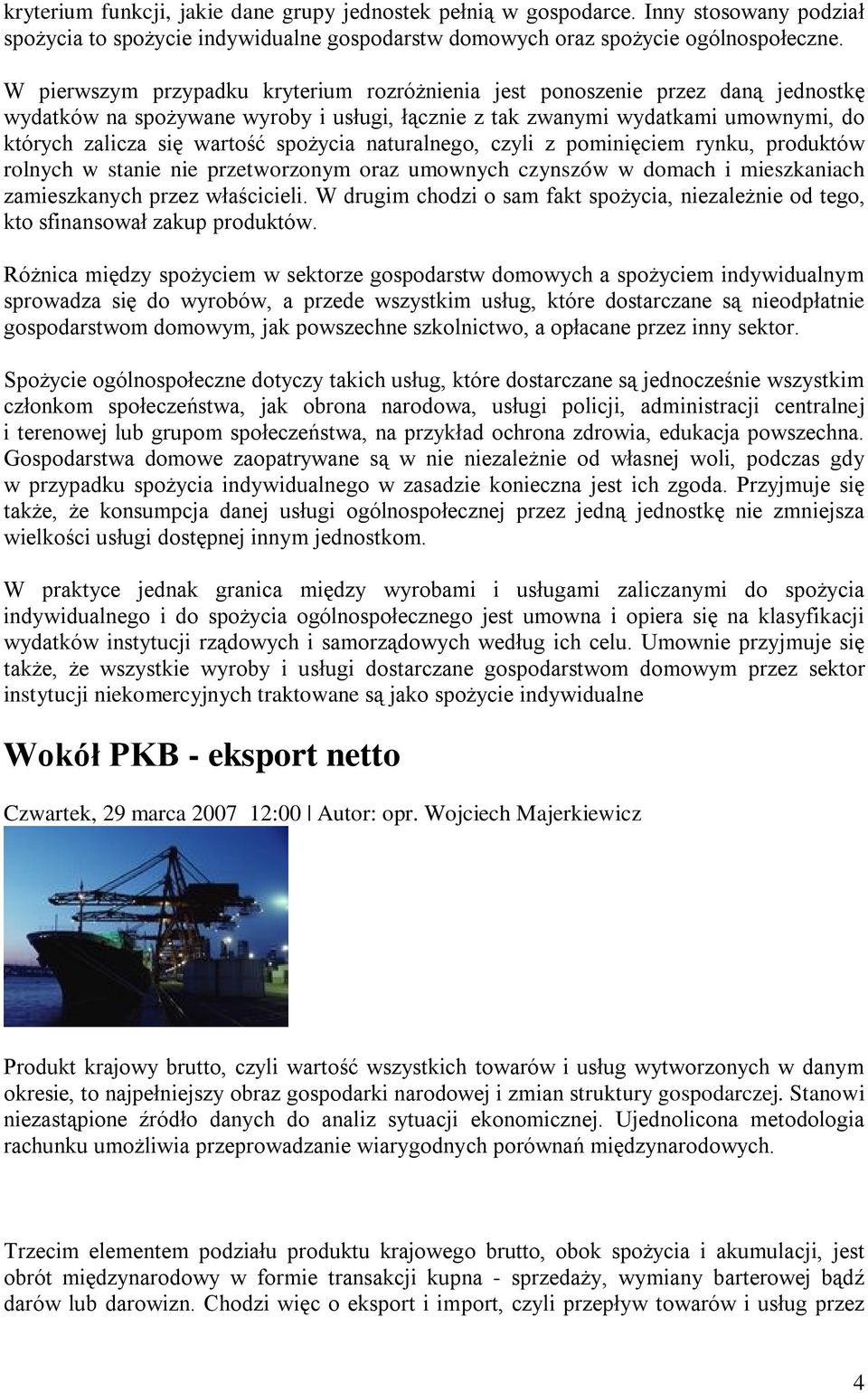 kryterium funkcji, jakie dane grupy jednostek pełnią w gospodarce. Inny stosowany podział spożycia to spożycie indywidualne gospodarstw domowych oraz spożycie ogólnospołeczne.

W pierwszym przypadku kryterium rozróżnienia jest ponoszenie przez daną jednostkę wydatków na spożywane wyroby i usługi, łącznie z tak zwanymi wydatkami umownymi, do których zalicza się wartość spożycia naturalnego, czyli z pominięciem rynku, produktów rolnych w stanie nie przetworzonym oraz umownych czynszów w domach i mieszkaniach zamieszkanych przez właścicieli. W drugim chodzi o sam fakt spożycia, niezależnie od tego, kto sfinansował zakup produktów.

Różnica między spożyciem w sektorze gospodarstw domowych a spożyciem indywidualnym sprowadza się do wyrobów, a przede wszystkim usług, które dostarczane są nieodpłatnie gospodarstwom domowym, jak powszechne szkolnictwo, a opłacane przez inny sektor.

Spożycie ogólnospołeczne dotyczy takich usług, które dostarczane są jednocześnie wszystkim członkom społeczeństwa, jak obrona narodowa, usługi policji, administracji centralnej i terenowej lub grupom społeczeństwa, na przykład ochrona zdrowia, edukacja powszechna. Gospodarstwa domowe zaopatrywane są w nie niezależnie od własnej woli, podczas gdy w przypadku spożycia indywidualnego w zasadzie konieczna jest ich zgoda. Przyjmuje się także, że konsumpcja danej usługi ogólnospołecznej przez jedną jednostkę nie zmniejsza wielkości usługi dostępnej innym jednostkom.

W praktyce jednak granica między wyrobami i usługami zaliczanymi do spożycia indywidualnego i do spożycia ogólnospołecznego jest umowna i opiera się na klasyfikacji wydatków instytucji rządowych i samorządowych według ich celu. Umownie przyjmuje się także, że wszystkie wyroby i usługi dostarczane gospodarstwom domowym przez sektor instytucji niekomercyjnych traktowane są jako spożycie indywidualne

Wokół PKB - eksport netto

Czwartek, 29 marca 2007 12:00 | Autor: opr. Wojciech Majerkiewicz

Produkt krajowy brutto, czyli wartość wszystkich towarów i usług wytworzonych w danym okresie, to najpełniejszy obraz gospodarki narodowej i zmian struktury gospodarczej. Stanowi niezastąpione źródło danych do analiz sytuacji ekonomicznej. Ujednolicona metodologia rachunku umożliwia przeprowadzanie wiarygodnych porównań międzynarodowych.

Trzecim elementem podziału produktu krajowego brutto, obok spożycia i akumulacji, jest obrót międzynarodowy w formie transakcji kupna - sprzedaży, wymiany barterowej bądź darów lub darowizn. Chodzi więc o eksport i import, czyli przepływ towarów i usług przez

4